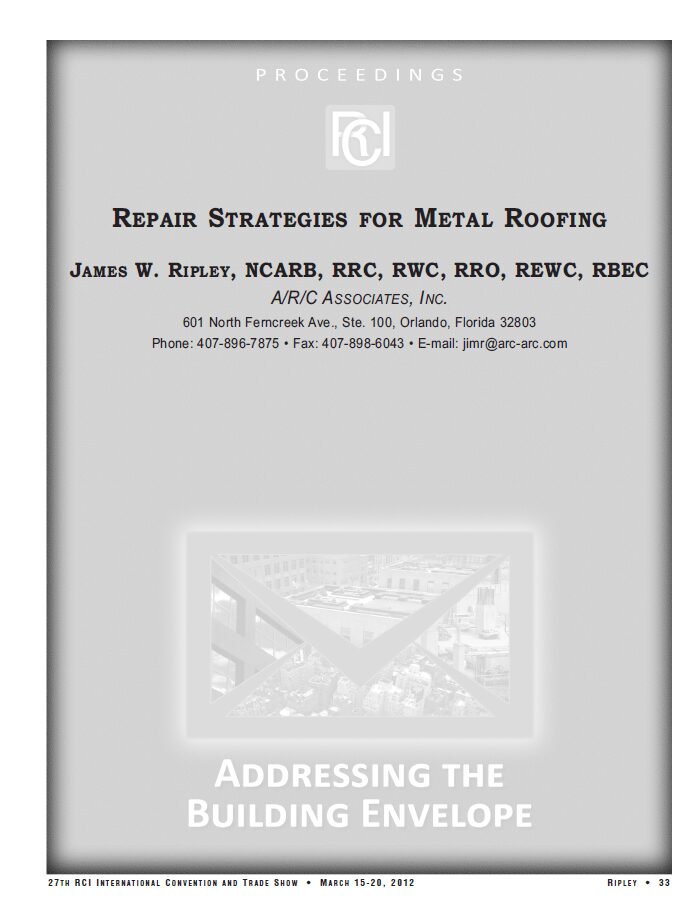 PROCEEDINGS

RCI

REPAIR STRATEGIES FOR METAL ROOFING

JAMES W. RIPLEY, NCARB, RRC, RWC, RRO, REWC, RBEC

A/R/C ASSOCIATES, INC.

601 North Ferncreek Ave., Ste. 100, Orlando, Florida 32803

Phone: 407-896-7875 • Fax: 407-898-6043 • E-mail: jimr@arc-arc.com

ADDRESSING THE
BUILDING ENVELOPE

27TH RCI INTERNATIONAL CONVENTION AND TRADE SHOW • MARCH 15-20, 2012

RIPLEY • 33